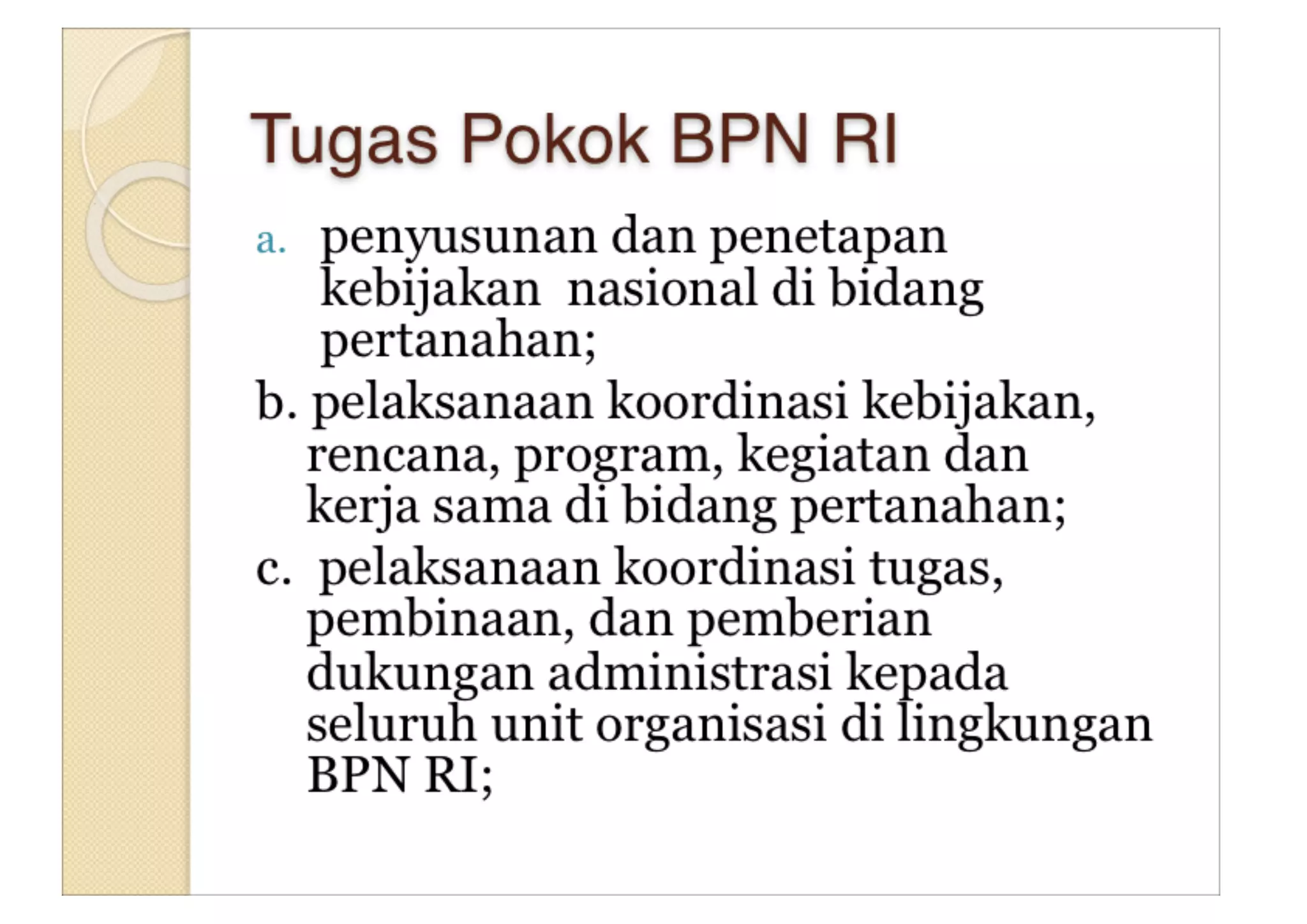 Tugas Pokok BPN RI

a. penyusunan dan penetapan kebijakan nasional di bidang pertanahan;

b. pelaksanaan koordinasi kebijakan, rencana, program, kegiatan dan kerja sama di bidang pertanahan;

c. pelaksanaan koordinasi tugas, pembinaan, dan pemberian dukungan administrasi kepada seluruh unit organisasi di lingkungan BPN RI;